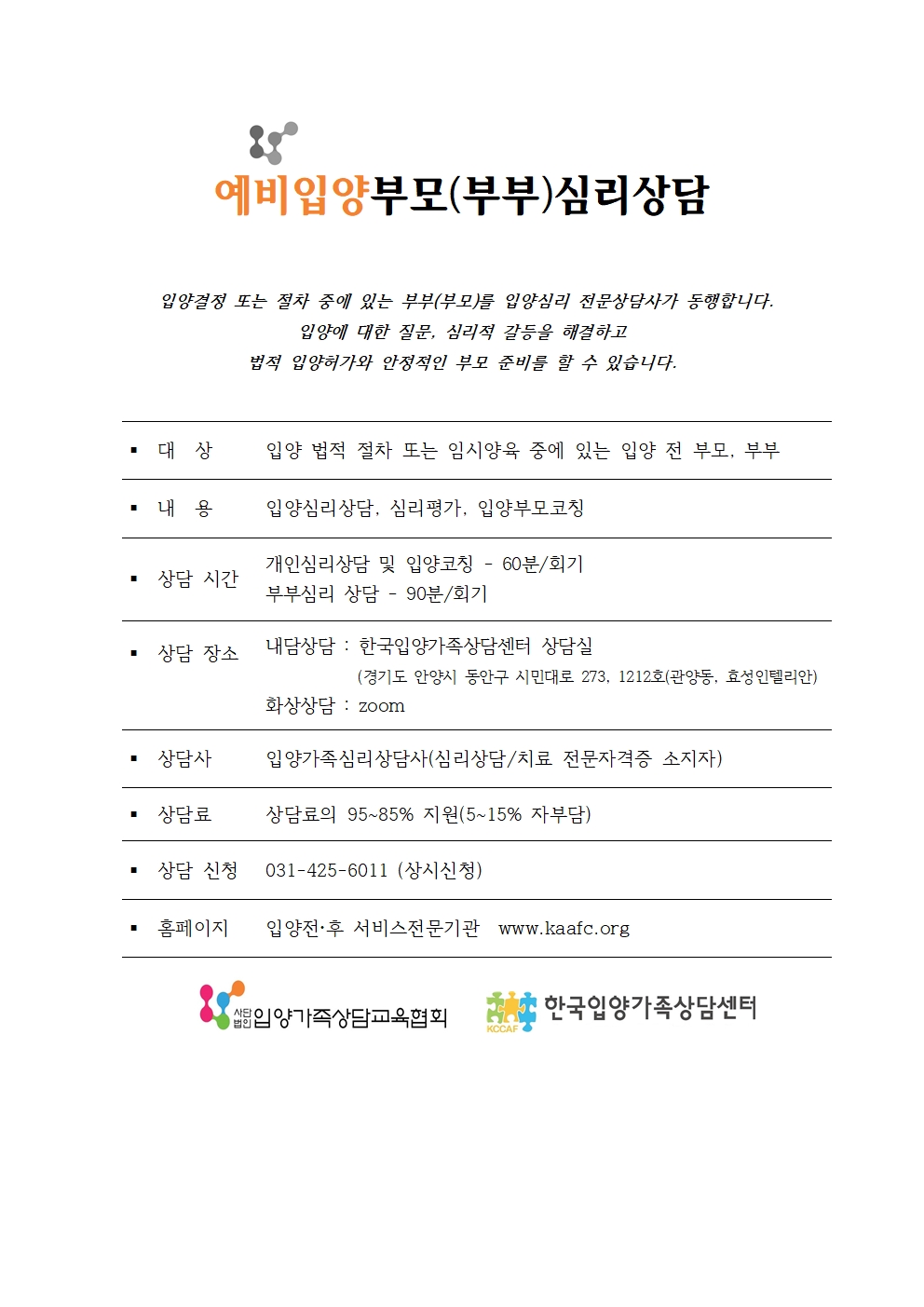 예비입양부모(부부)심리상담

입양결정 또는 절차 중에 있는 부부(부모)를 입양심리 전문상담사가 동행합니다.
입양에 대한 질문, 심리적 갈등을 해결하고
법적 입양허가와 안정적인 부모 준비를 할 수 있습니다.

▪ 대 상 입양 법적 절차 또는 임시양육 중에 있는 입양 전 부모, 부부

▪ 내 용 입양심리상담, 심리평가, 입양부모코칭

▪ 상담 시간 개인심리상담 및 입양코칭 - 60분/회기
부부심리 상담 - 90분/회기

▪ 상담 장소 내담상담 : 한국입양가족상담센터 상담실
(경기도 안양시 동안구 시민대로 273, 1212호(관양동, 효성인텔리안)
화상상담 : zoom

▪ 상담사 입양가족심리상담사(심리상담/치료 전문자격증 소지자)

▪ 상담료 상담료의 95~85% 지원(5~15% 자부담)

▪ 상담 신청 031-425-6011 (상시신청)

▪ 홈페이지 입양전·후 서비스전문기관 www.kaafc.org

사단법인 입양가족상담교육협회

KCCAF 한국입양가족상담센터